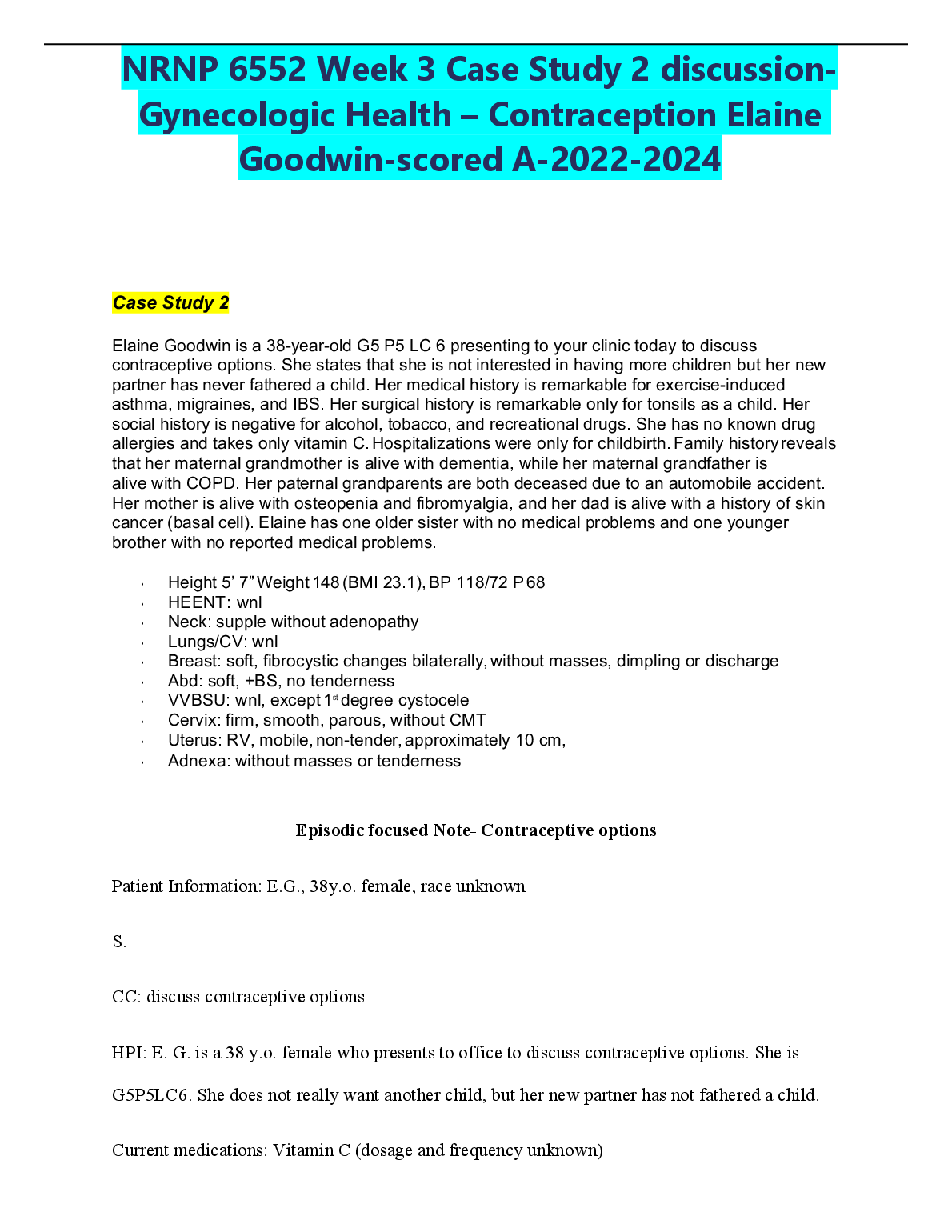 NRNP 6552 Week 3 Case Study 2 discussion-Gynecologic Health – Contraception Elaine Goodwin-scored A-2022-2024

Case Study 2

Elaine Goodwin is a 38-year-old G5 P5 LC 6 presenting to your clinic today to discuss contraceptive options. She states that she is not interested in having more children but her new partner has never fathered a child. Her medical history is remarkable for exercise-induced asthma, migraines, and IBS. Her surgical history is remarkable only for tonsils as a child. Her social history is negative for alcohol, tobacco, and recreational drugs. She has no known drug allergies and takes only vitamin C. Hospitalizations were only for childbirth. Family history reveals that her maternal grandmother is alive with dementia, while her maternal grandfather is alive with COPD. Her paternal grandparents are both deceased due to an automobile accident. Her mother is alive with osteopenia and fibromyalgia, and her dad is alive with a history of skin cancer (basal cell). Elaine has one older sister with no medical problems and one younger brother with no reported medical problems.

· Height 5' 7" Weight 148 (BMI 23.1), BP 118/72 P 68
· HEENT: wnl
· Neck: supple without adenopathy
· Lungs/CV: wnl
· Breast: soft, fibrocystic changes bilaterally, without masses, dimpling or discharge
· Abd: soft, +BS, no tenderness
· VVBSU: wnl, except 1$^{st}$ degree cystocele
· Cervix: firm, smooth, parous, without CMT
· Uterus: RV, mobile, non-tender, approximately 10 cm,
· Adnexa: without masses or tenderness

Episodic focused Note- Contraceptive options

Patient Information: E.G., 38y.o. female, race unknown

S.

CC: discuss contraceptive options

HPI: E. G. is a 38 y.o. female who presents to office to discuss contraceptive options. She is G5P5LC6. She does not really want another child, but her new partner has not fathered a child.

Current medications: Vitamin C (dosage and frequency unknown)